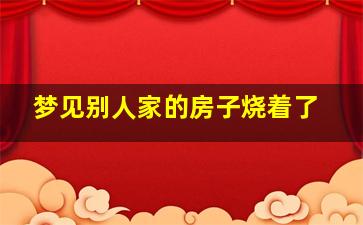 梦见别人家的房子烧着了